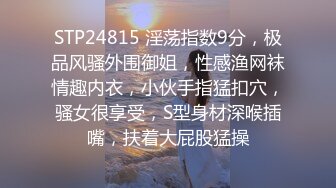 STP24815 淫荡指数9分，极品风骚外围御姐，性感渔网袜情趣内衣，小伙手指猛扣穴，骚女很享受，S型身材深喉插嘴，扶着大屁股猛操